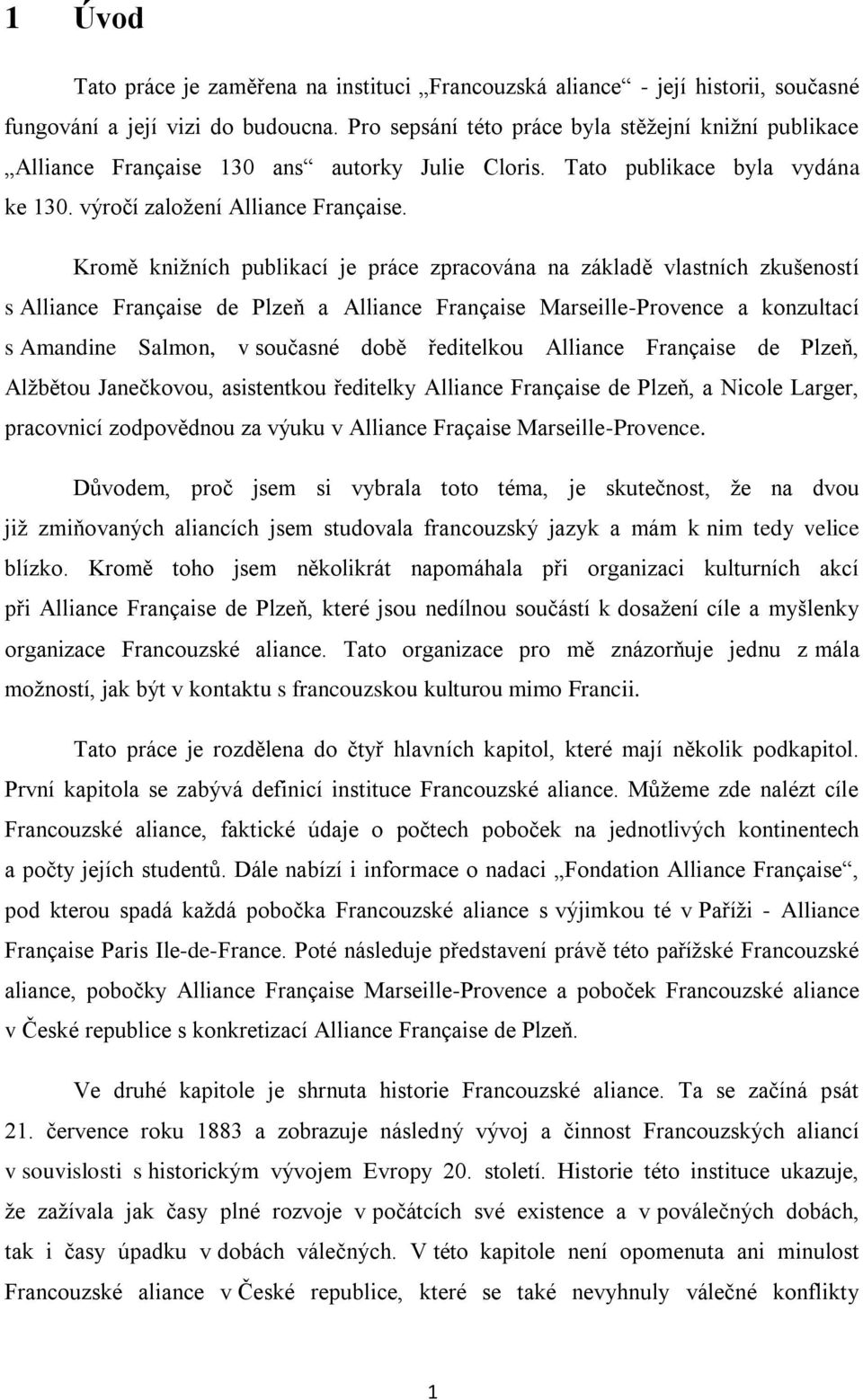 1 Úvod

Tato práce je zaměřena na instituci „Francouzská aliance“ - její historii, současné fungování a její vizi do budoucna. Pro sepsání této práce byla stěžejní knižní publikace „Alliance Française 130 ans“ autorky Julie Cloris. Tato publikace byla vydána ke 130. výročí založení Alliance Française.

Kromě knižních publikací je práce zpracována na základě vlastních zkušeností s Alliance Française de Plzeň a Alliance Française Marseille-Provence a konzultací s Amandine Salmon, v současné době ředitelkou Alliance Française de Plzeň, Alžbětou Janečkovou, asistentkou ředitelky Alliance Française de Plzeň, a Nicole Larger, pracovnicí zodpovědnou za výuku v Alliance Fraçaise Marseille-Provence.

Důvodem, proč jsem si vybrala toto téma, je skutečnost, že na dvou již zmiňovaných aliancích jsem studovala francouzský jazyk a mám k nim tedy velice blízko. Kromě toho jsem několikrát napomáhala při organizaci kulturních akcí při Alliance Française de Plzeň, které jsou nedílnou součástí k dosažení cíle a myšlenky organizace Francouzské aliance. Tato organizace pro mě znázorňuje jednu z mála možností, jak být v kontaktu s francouzskou kulturou mimo Francii.

Tato práce je rozdělena do čtyř hlavních kapitol, které mají několik podkapitol. První kapitola se zabývá definicí instituce Francouzské aliance. Můžeme zde nalézt cíle Francouzské aliance, faktické údaje o počtech poboček na jednotlivých kontinentech a počty jejích studentů. Dále nabízí i informace o nadaci „Fondation Alliance Française“, pod kterou spadá každá pobočka Francouzské aliance s výjimkou té v Paříži - Alliance Française Paris Ile-de-France. Poté následuje představení právě této pařížské Francouzské aliance, pobočky Alliance Française Marseille-Provence a poboček Francouzské aliance v České republice s konkretizací Alliance Française de Plzeň.

Ve druhé kapitole je shrnuta historie Francouzské aliance. Ta se začíná psát 21. července roku 1883 a zobrazuje následný vývoj a činnost Francouzských aliancí v souvislosti s historickým vývojem Evropy 20. století. Historie této instituce ukazuje, že zažívala jak časy plné rozvoje v počátcích své existence a v poválečných dobách, tak i časy úpadku v dobách válečných. V této kapitole není opomenuta ani minulost Francouzské aliance v České republice, které se také nevyhnuly válečné konflikty

1